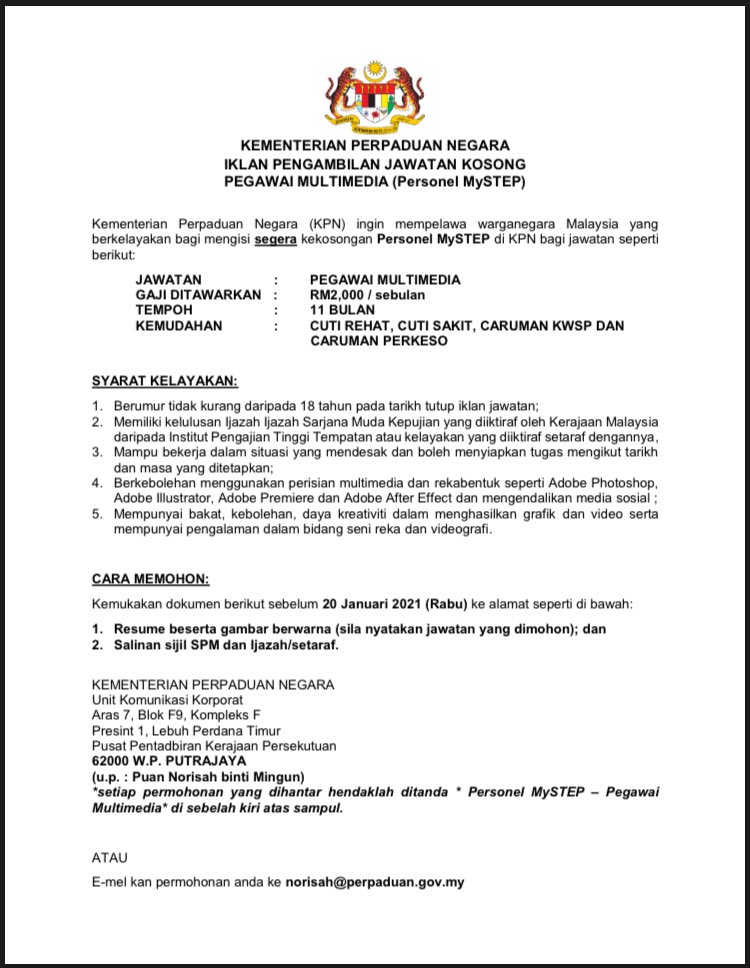 KEMENTERIAN PERPADUAN NEGARA
IKLAN PENGAMBILAN JAWATAN KOSONG
PEGAWAI MULTIMEDIA (Personel MySTEP)

Kementerian Perpaduan Negara (KPN) ingin mempelawa warganegara Malaysia yang berkelayakan bagi mengisi segera kekosongan Personel MySTEP di KPN bagi jawatan seperti berikut:

JAWATAN : PEGAWAI MULTIMEDIA
GAJI DITAWARKAN : RM2,000 / sebulan
TEMPOH : 11 BULAN
KEMUDAHAN : CUTI REHAT, CUTI SAKIT, CARUMAN KWSP DAN CARUMAN PERKESO

SYARAT KELAYAKAN:

1. Berumur tidak kurang daripada 18 tahun pada tarikh tutup iklan jawatan;
2. Memiliki kelulusan Ijazah Ijazah Sarjana Muda Kepujian yang diiktiraf oleh Kerajaan Malaysia daripada Institut Pengajian Tinggi Tempatan atau kelayakan yang diiktiraf setaraf dengannya,
3. Mampu bekerja dalam situasi yang mendesak dan boleh menyiapkan tugas mengikut tarikh dan masa yang ditetapkan;
4. Berkebolehan menggunakan perisian multimedia dan rekabentuk seperti Adobe Photoshop, Adobe Illustrator, Adobe Premiere dan Adobe After Effect dan mengendalikan media sosial ;
5. Mempunyai bakat, kebolehan, daya kreativiti dalam menghasilkan grafik dan video serta mempunyai pengalaman dalam bidang seni reka dan videografi.

CARA MEMOHON:

Kemukakan dokumen berikut sebelum 20 Januari 2021 (Rabu) ke alamat seperti di bawah:

1. Resume beserta gambar berwarna (sila nyatakan jawatan yang dimohon); dan
2. Salinan sijil SPM dan Ijazah/setaraf.

KEMENTERIAN PERPADUAN NEGARA
Unit Komunikasi Korporat
Aras 7, Blok F9, Kompleks F
Presint 1, Lebuh Perdana Timur
Pusat Pentadbiran Kerajaan Persekutuan
62000 W.P. PUTRAJAYA
(u.p. : Puan Norisah binti Mingun)
*setiap permohonan yang dihantar hendaklah ditanda * Personel MySTEP – Pegawai Multimedia* di sebelah kiri atas sampul.

ATAU

E-mel kan permohonan anda ke norisah@perpaduan.gov.my